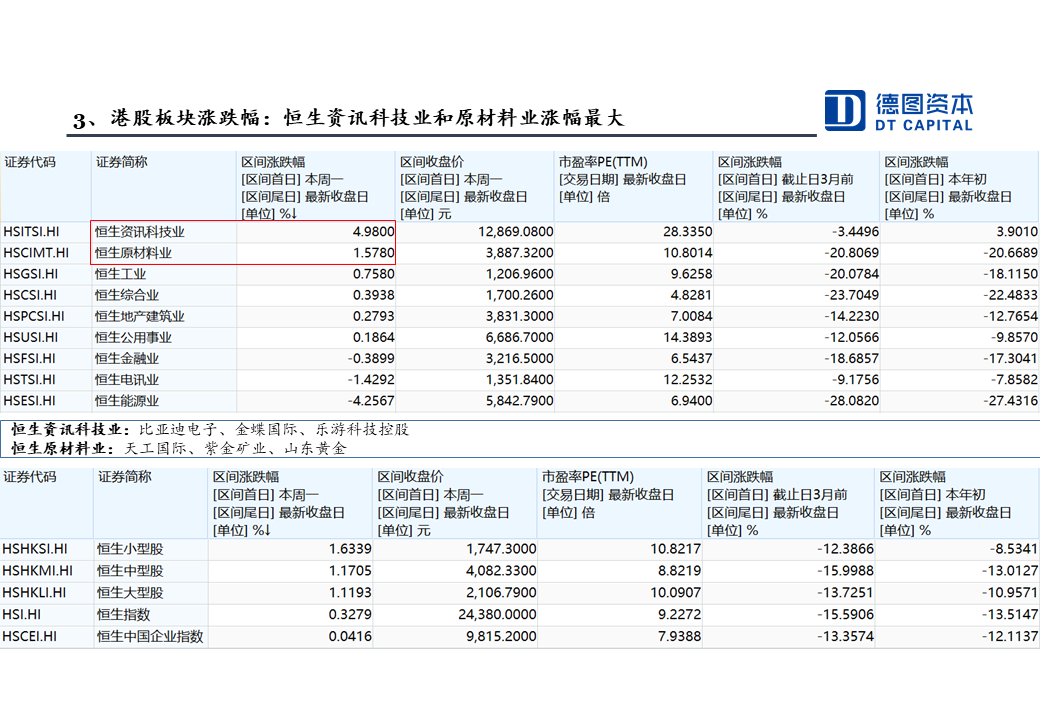 3、港股板块涨跌幅：恒生资讯科技业和原材料业涨幅最大

德图资本
DT CAPITAL

| 证券代码 | 证券简称 | 区间涨跌幅 [区间首日] 本周一 [区间尾日] 最新收盘日 [单位] %↓ | 区间收盘价 [区间首日] 本周一 [区间尾日] 最新收盘日 [单位] 元 | 市盈率PE(TTM) [交易日期] 最新收盘日 [单位] 倍 | 区间涨跌幅 [区间首日] 截止日3月前 [区间尾日] 最新收盘日 [单位] % | 区间涨跌幅 [区间首日] 本年初 [区间尾日] 最新收盘日 [单位] % |
|---|---|---|---|---|---|---|
| HSITSI.HI | 恒生资讯科技业 | 4.9800 | 12,869.0800 | 28.3350 | -3.4496 | 3.9010 |
| HSCIMT.HI | 恒生原材料业 | 1.5780 | 3,887.3200 | 10.8014 | -20.8069 | -20.6689 |
| HSGSI.HI | 恒生工业 | 0.7580 | 1,206.9600 | 9.6258 | -20.0784 | -18.1150 |
| HSCSI.HI | 恒生综合业 | 0.3938 | 1,700.2600 | 4.8281 | -23.7049 | -22.4833 |
| HSPCSI.HI | 恒生地产建筑业 | 0.2793 | 3,831.3000 | 7.0084 | -14.2230 | -12.7654 |
| HSUSI.HI | 恒生公用事业 | 0.1864 | 6,686.7000 | 14.3893 | -12.0566 | -9.8570 |
| HSFSI.HI | 恒生金融业 | -0.3899 | 3,216.5000 | 6.5437 | -18.6857 | -17.3041 |
| HSTSI.HI | 恒生电讯业 | -1.4292 | 1,351.8400 | 12.2532 | -9.1756 | -7.8582 |
| HSESI.HI | 恒生能源业 | -4.2567 | 5,842.7900 | 6.9400 | -28.0820 | -27.4316 |

恒生资讯科技业：比亚迪电子、金蝶国际、乐游科技控股
恒生原材料业：天工国际、紫金矿业、山东黄金

| 证券代码 | 证券简称 | 区间涨跌幅 [区间首日] 本周一 [区间尾日] 最新收盘日 [单位] %↓ | 区间收盘价 [区间首日] 本周一 [区间尾日] 最新收盘日 [单位] 元 | 市盈率PE(TTM) [交易日期] 最新收盘日 [单位] 倍 | 区间涨跌幅 [区间首日] 截止日3月前 [区间尾日] 最新收盘日 [单位] % | 区间涨跌幅 [区间首日] 本年初 [区间尾日] 最新收盘日 [单位] % |
|---|---|---|---|---|---|---|
| HSHKSI.HI | 恒生小型股 | 1.6339 | 1,747.3000 | 10.8217 | -12.3866 | -8.5341 |
| HSHKMI.HI | 恒生中型股 | 1.1705 | 4,082.3300 | 8.8219 | -15.9988 | -13.0127 |
| HSHKLI.HI | 恒生大型股 | 1.1193 | 2,106.7900 | 10.0907 | -13.7251 | -10.9571 |
| HSI.HI | 恒生指数 | 0.3279 | 24,380.0000 | 9.2272 | -15.5906 | -13.5147 |
| HSCEI.HI | 恒生中国企业指数 | 0.0416 | 9,815.2000 | 7.9388 | -13.3574 | -12.1137 |